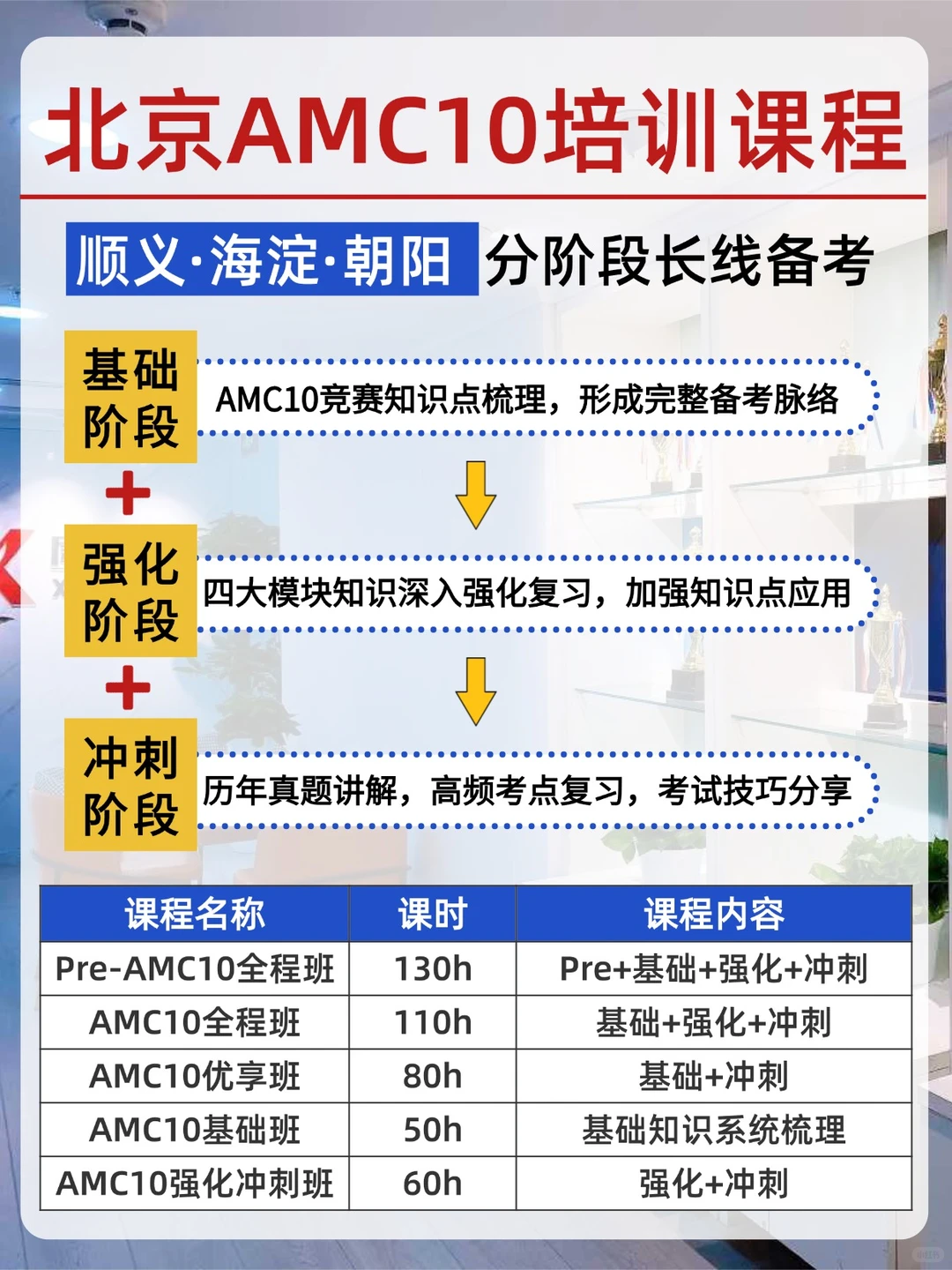 北京AMC10培训课程

顺义·海淀·朝阳 分阶段长线备考

基础阶段

AMC10竞赛知识点梳理，形成完整备考脉络

+

强化阶段

四大模块知识深入强化复习，加强知识点应用

+

冲刺阶段

历年真题讲解，高频考点复习，考试技巧分享

| 课程名称 | 课时 | 课程内容 |
|---|---|---|
| Pre-AMC10全程班 | 130h | Pre+基础+强化+冲刺 |
| AMC10全程班 | 110h | 基础+强化+冲刺 |
| AMC10优享班 | 80h | 基础+冲刺 |
| AMC10基础班 | 50h | 基础知识系统梳理 |
| AMC10强化冲刺班 | 60h | 强化+冲刺 |